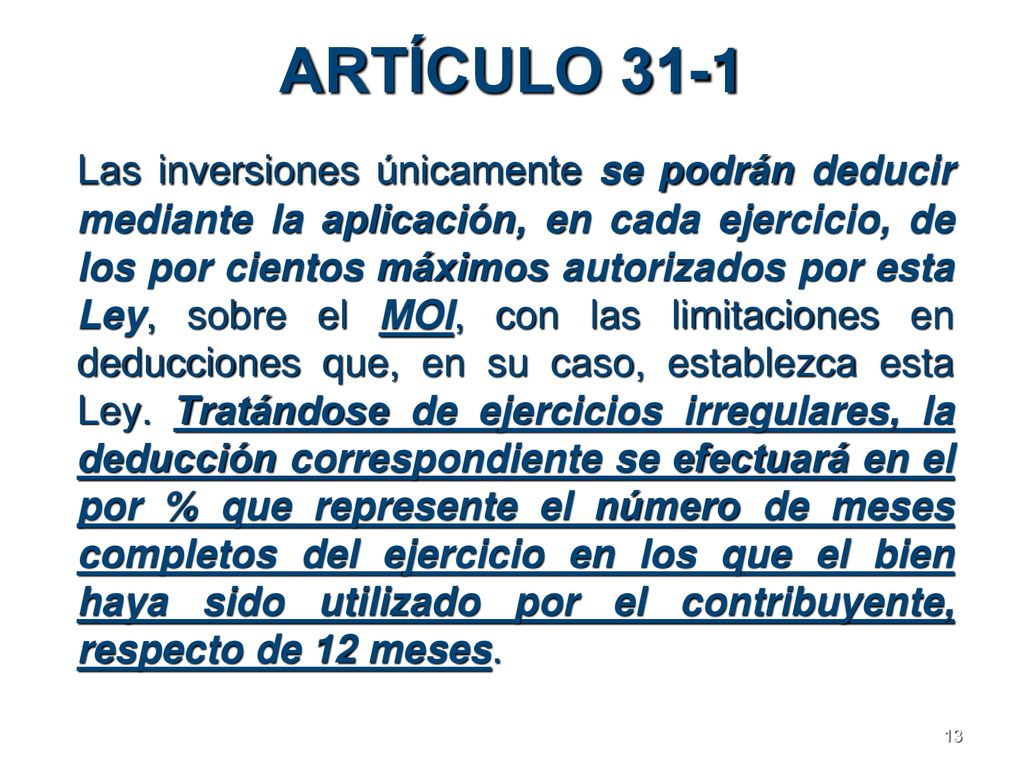 ARTÍCULO 31-1

Las inversiones únicamente se podrán deducir mediante la aplicación, en cada ejercicio, de los por cientos máximos autorizados por esta Ley, sobre el MOI, con las limitaciones en deducciones que, en su caso, establezca esta Ley. Tratándose de ejercicios irregulares, la deducción correspondiente se efectuará en el por % que represente el número de meses completos del ejercicio en los que el bien haya sido utilizado por el contribuyente, respecto de 12 meses.

13